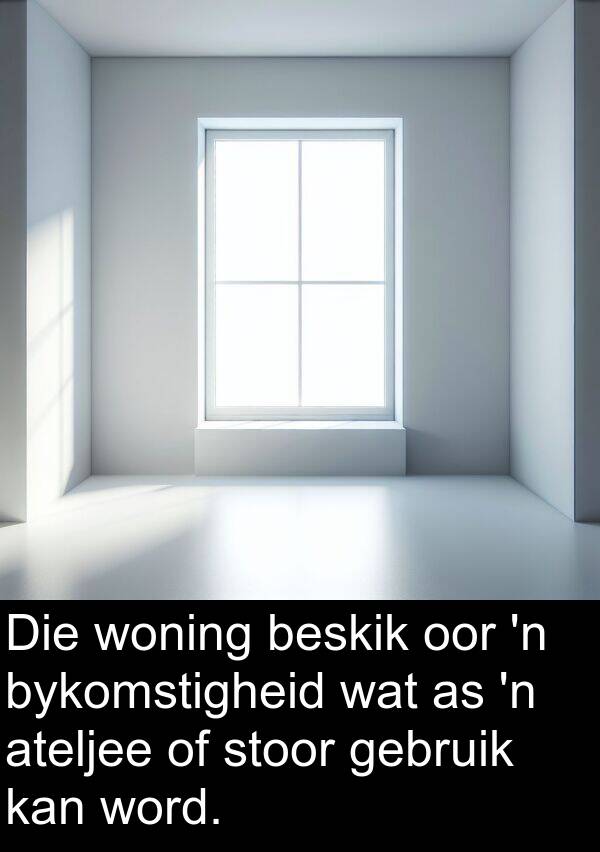 Die woning beskik oor 'n bykomstigheid wat as 'n ateljee of stoor gebruik kan word.